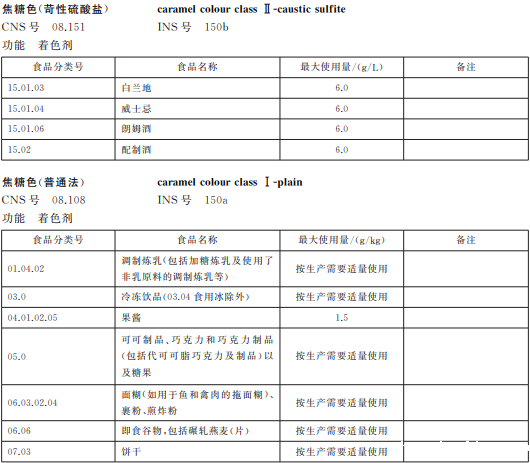 焦糖色(苛性硫酸盐)　　caramel colour class Ⅱ-caustic sulfite
CNS 号　08.151　　INS 号　150b
功能　着色剂

| 食品分类号 | 食品名称 | 最大使用量/(g/L) | 备注 |
|---|---|---|---|
| 15.01.03 | 白兰地 | 6.0 | |
| 15.01.04 | 威士忌 | 6.0 | |
| 15.01.06 | 朗姆酒 | 6.0 | |
| 15.02 | 配制酒 | 6.0 | |

焦糖色(普通法)　　caramel colour class Ⅰ-plain
CNS 号　08.108　　INS 号　150a
功能　着色剂

| 食品分类号 | 食品名称 | 最大使用量/(g/kg) | 备注 |
|---|---|---|---|
| 01.04.02 | 调制炼乳(包括加糖炼乳及使用了非乳原料的调制炼乳等) | 按生产需要适量使用 | |
| 03.0 | 冷冻饮品(03.04 食用冰除外) | 按生产需要适量使用 | |
| 04.01.02.05 | 果酱 | 1.5 | |
| 05.0 | 可可制品、巧克力和巧克力制品(包括代可可脂巧克力及制品)以及糖果 | 按生产需要适量使用 | |
| 06.03.02.04 | 面糊(如用于鱼和禽肉的拖面糊)、裹粉、煎炸粉 | 按生产需要适量使用 | |
| 06.06 | 即食谷物,包括碾轧燕麦(片) | 按生产需要适量使用 | |
| 07.03 | 饼干 | 按生产需要适量使用 | |